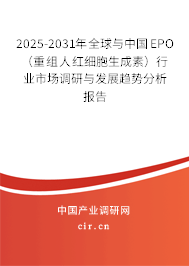 2025-2031年全球与中国EPO（重组人红细胞生成素）行业市场调研与发展趋势分析报告

中国产业调研网

cir.cn